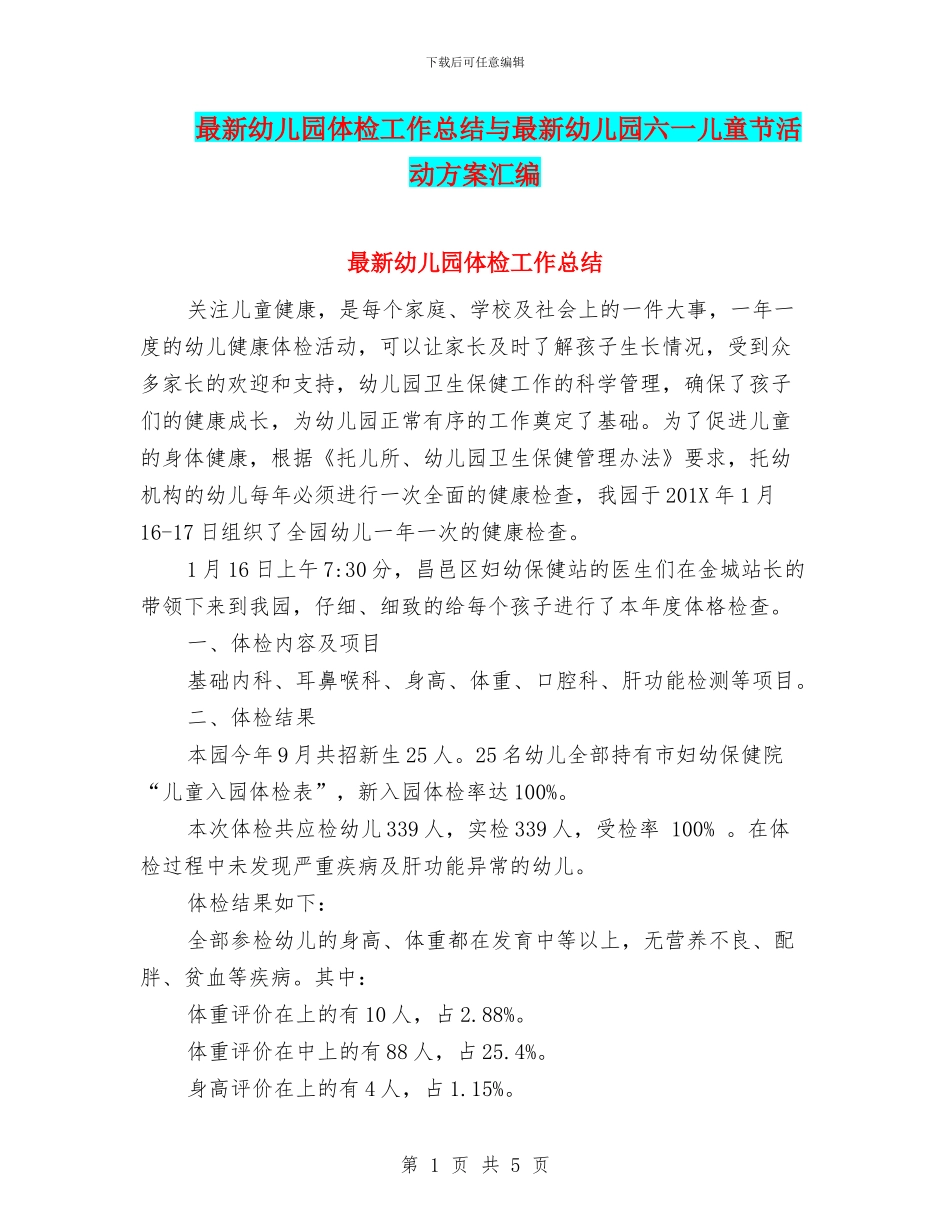 下载后可任意编辑

最新幼儿园体检工作总结与最新幼儿园六一儿童节活动方案汇编

最新幼儿园体检工作总结

关注儿童健康，是每个家庭、学校及社会上的一件大事，一年一度的幼儿健康体检活动，可以让家长及时了解孩子生长情况，受到众多家长的欢迎和支持，幼儿园卫生保健工作的科学管理，确保了孩子们的健康成长，为幼儿园正常有序的工作奠定了基础。为了促进儿童的身体健康，根据《托儿所、幼儿园卫生保健管理办法》要求，托幼机构的幼儿每年必须进行一次全面的健康检查，我园于201X年1月16-17日组织了全园幼儿一年一次的健康检查。

1月16日上午7:30分，昌邑区妇幼保健站的医生们在金城站长的带领下来到我园，仔细、细致的给每个孩子进行了本年度体格检查。

一、体检内容及项目

基础内科、耳鼻喉科、身高、体重、口腔科、肝功能检测等项目。

二、体检结果

本园今年9月共招新生25人。25名幼儿全部持有市妇幼保健院“儿童入园体检表”，新入园体检率达100%。

本次体检共应检幼儿339人，实检339人，受检率 100% 。在体检过程中未发现严重疾病及肝功能异常的幼儿。

体检结果如下：

全部参检幼儿的身高、体重都在发育中等以上，无营养不良、配胖、贫血等疾病。其中：

体重评价在上的有10人，占2.88%。

体重评价在中上的有88人，占25.4%。

身高评价在上的有4人，占1.15%。

第 1 页 共 5 页